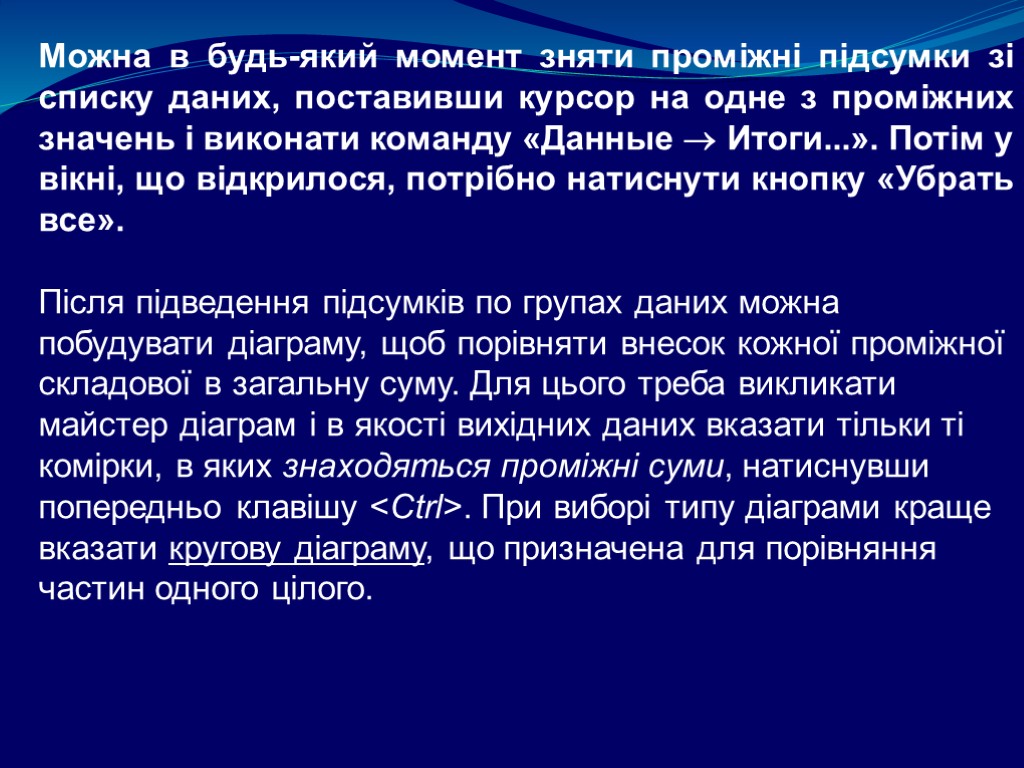 Можна в будь-який момент зняти проміжні підсумки зі списку даних, поставивши курсор на одне з проміжних значень і виконати команду «Данные → Итоги...». Потім у вікні, що відкрилося, потрібно натиснути кнопку «Убрать все».

Після підведення підсумків по групах даних можна побудувати діаграму, щоб порівняти внесок кожної проміжної складової в загальну суму. Для цього треба викликати майстер діаграм і в якості вихідних даних вказати тільки ті комірки, в яких знаходяться проміжні суми, натиснувши попередньо клавішу <Ctrl>. При виборі типу діаграми краще вказати кругову діаграму, що призначена для порівняння частин одного цілого.